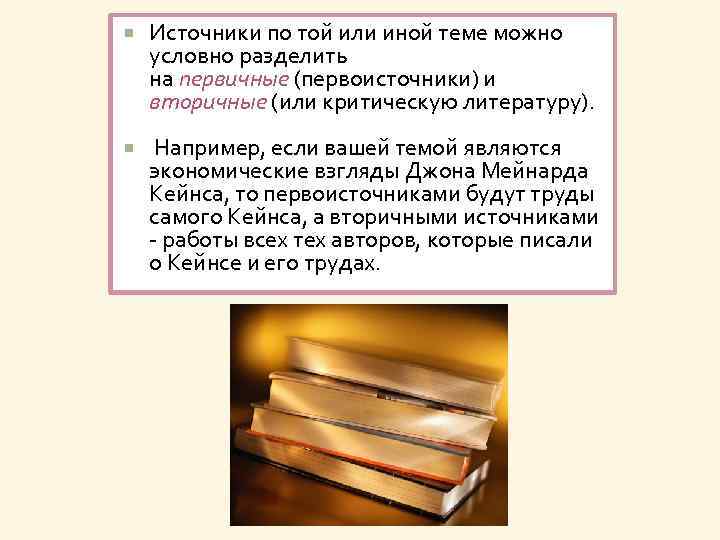 Источники по той или иной теме можно условно разделить на первичные (первоисточники) и вторичные (или критическую литературу).

Например, если вашей темой являются экономические взгляды Джона Мейнарда Кейнса, то первоисточниками будут труды самого Кейнса, а вторичными источниками - работы всех тех авторов, которые писали о Кейнсе и его трудах.